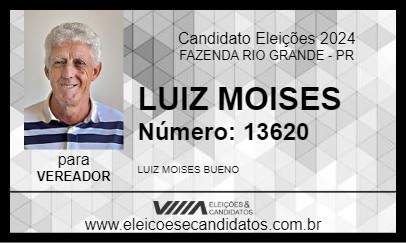 Candidato Eleições 2024
FAZENDA RIO GRANDE - PR

LUIZ MOISES

Número: 13620

para
VEREADOR

LUIZ MOISES BUENO

ELEIÇÕES & CANDIDATOS

www.eleicoesecandidatos.com.br